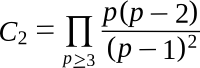 $C_2 = \prod_{p \geq 3} \frac{p(p-2)}{(p-1)^2}$